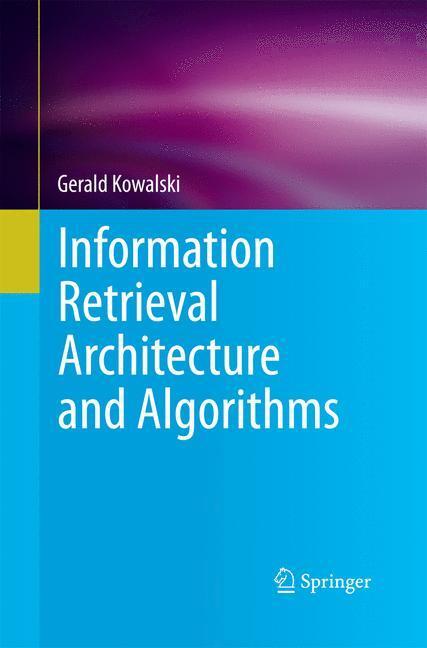 Gerald Kowalski

Information Retrieval Architecture and Algorithms

Springer